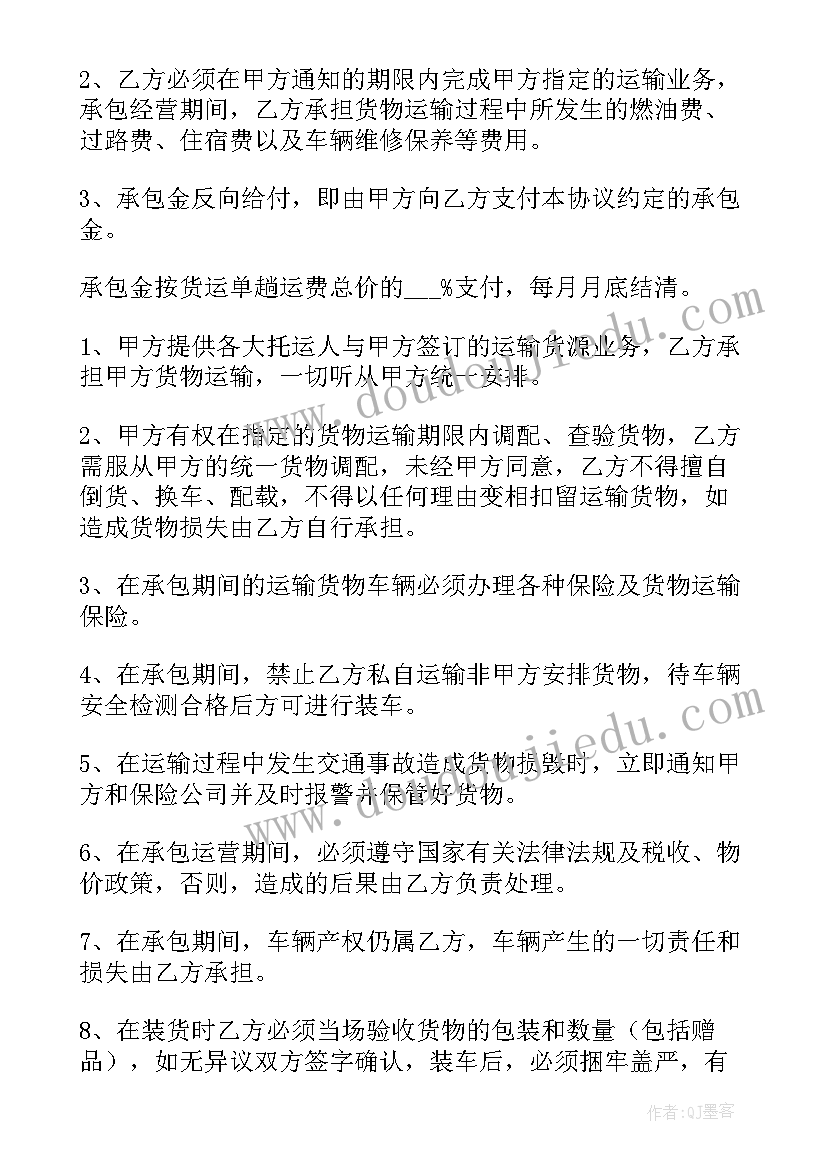 2、乙方必须在甲方通知的期限内完成甲方指定的运输业务，承包经营期间，乙方承担货物运输过程中所发生的燃油费、过路费、住宿费以及车辆维修保养等费用。

3、承包金反向给付，即由甲方向乙方支付本协议约定的承包金。

承包金按货运单趟运费总价的___%支付，每月月底结清。

1、甲方提供各大托运人与甲方签订的运输货源业务，乙方承担甲方货物运输，一切听从甲方统一安排。

2、甲方有权在指定的货物运输期限内调配、查验货物，乙方需服从甲方的统一货物调配，未经甲方同意，乙方不得擅自倒货、换车、配载，不得以任何理由变相扣留运输货物，如造成货物损失由乙方自行承担。

3、在承包期间的运输货物车辆必须办理各种保险及货物运输保险。

4、在承包期间，禁止乙方私自运输非甲方安排货物，待车辆安全检测合格后方可进行装车。

5、在运输过程中发生交通事故造成货物损毁时，立即通知甲方和保险公司并及时报警并保管好货物。

6、在承包运营期间，必须遵守国家有关法律法规及税收、物价政策，否则，造成的后果由乙方负责处理。

7、在承包期间，车辆产权仍属乙方，车辆产生的一切责任和损失由乙方承担。

8、在装货时乙方必须当场验收货物的包装和数量（包括赠品），如无异议双方签字确认，装车后，必须捆牢盖严，有

www.doudoujiedu.com
www.doudoujiedu.com

作者:QJ墨客